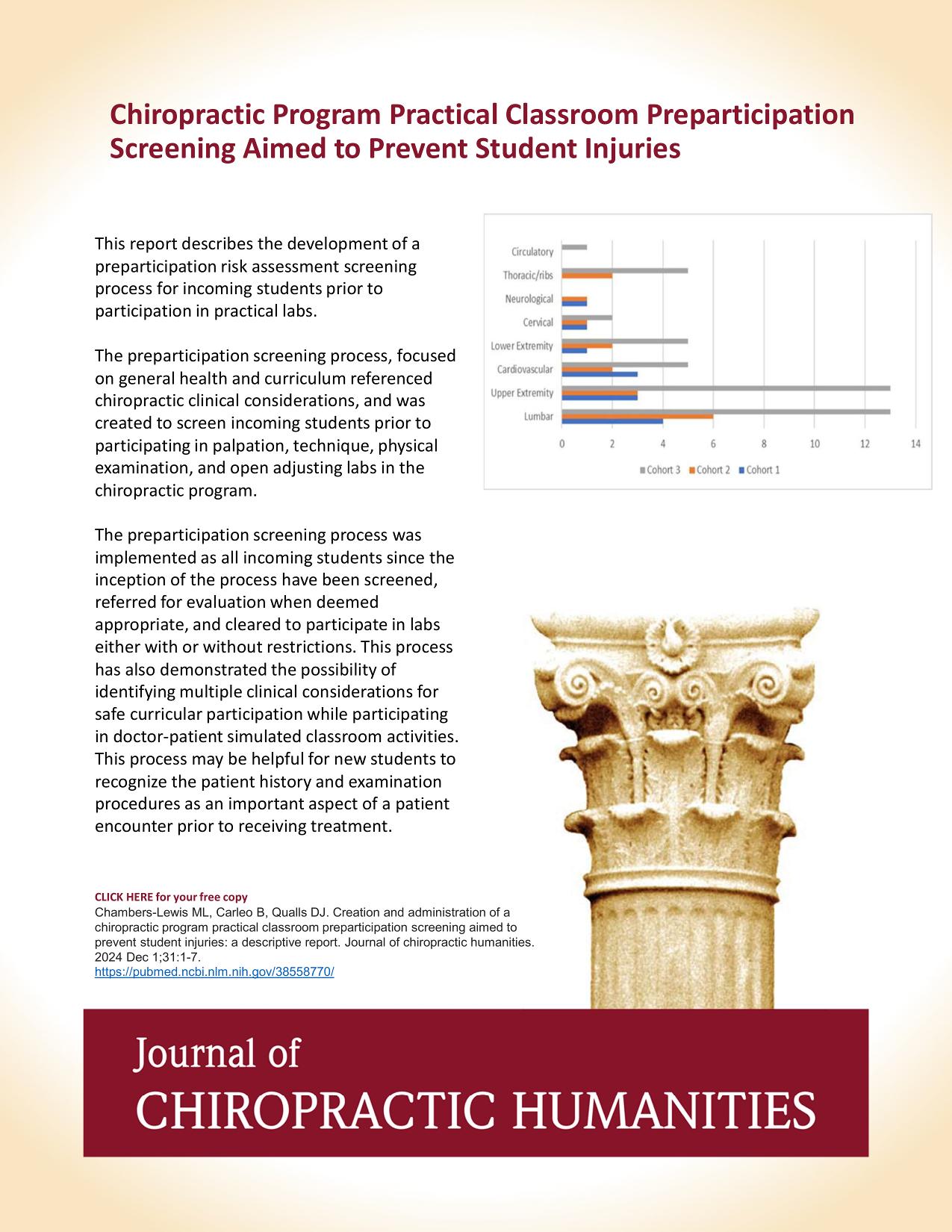 Chiropractic Program Practical Classroom Preparticipation Screening Aimed to Prevent Student Injuries

This report describes the development of a preparticipation risk assessment screening process for incoming students prior to participation in practical labs.

The preparticipation screening process, focused on general health and curriculum referenced chiropractic clinical considerations, and was created to screen incoming students prior to participating in palpation, technique, physical examination, and open adjusting labs in the chiropractic program.

The preparticipation screening process was implemented as all incoming students since the inception of the process have been screened, referred for evaluation when deemed appropriate, and cleared to participate in labs either with or without restrictions. This process has also demonstrated the possibility of identifying multiple clinical considerations for safe curricular participation while participating in doctor-patient simulated classroom activities. This process may be helpful for new students to recognize the patient history and examination procedures as an important aspect of a patient encounter prior to receiving treatment.

Circulatory
Thoracic/ribs
Neurological
Cervical
Lower Extremity
Cardiovascular
Upper Extremity
Lumbar
0 2 4 6 8 10 12 14
Cohort 3 Cohort 2 Cohort 1

CLICK HERE for your free copy
Chambers-Lewis ML, Carleo B, Qualls DJ. Creation and administration of a chiropractic program practical classroom preparticipation screening aimed to prevent student injuries: a descriptive report. Journal of chiropractic humanities. 2024 Dec 1;31:1-7.
https://pubmed.ncbi.nlm.nih.gov/38558770/

Journal of
CHIROPRACTIC HUMANITIES